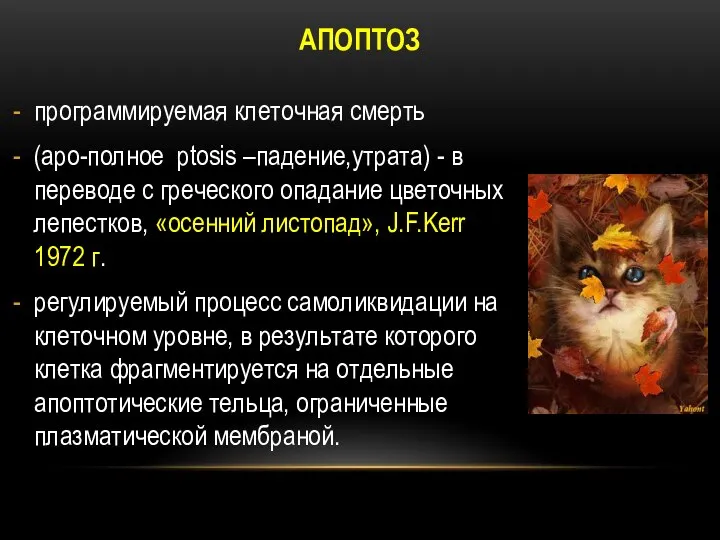 АПОПТОЗ

- программируемая клеточная смерть

- (apo-полное ptosis –падение,утрата) - в переводе с греческого опадание цветочных лепестков, «осенний листопад», J.F.Kerr 1972 г.

- регулируемый процесс самоликвидации на клеточном уровне, в результате которого клетка фрагментируется на отдельные апоптотические тельца, ограниченные плазматической мембраной.

Yahont